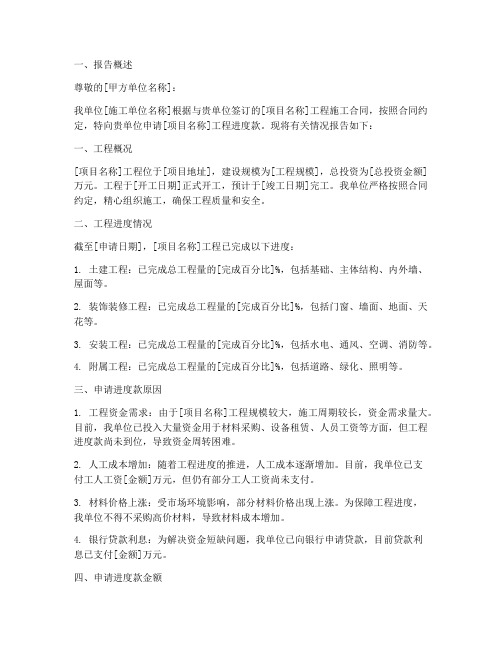 一、报告概述

尊敬的[甲方单位名称]：

我单位[施工单位名称]根据与贵单位签订的[项目名称]工程施工合同，按照合同约定，特向贵单位申请[项目名称]工程进度款。现将有关情况报告如下：

一、工程概况

[项目名称]工程位于[项目地址]，建设规模为[工程规模]，总投资为[总投资金额]万元。工程于[开工日期]正式开工，预计于[竣工日期]完工。我单位严格按照合同约定，精心组织施工，确保工程质量和安全。

二、工程进度情况

截至[申请日期]，[项目名称]工程已完成以下进度：

1. 土建工程：已完成总工程量的[完成百分比]%，包括基础、主体结构、内外墙、屋面等。

2. 装饰装修工程：已完成总工程量的[完成百分比]%，包括门窗、墙面、地面、天花等。

3. 安装工程：已完成总工程量的[完成百分比]%，包括水电、通风、空调、消防等。

4. 附属工程：已完成总工程量的[完成百分比]%，包括道路、绿化、照明等。

三、申请进度款原因

1. 工程资金需求：由于[项目名称]工程规模较大，施工周期较长，资金需求量大。目前，我单位已投入大量资金用于材料采购、设备租赁、人员工资等方面，但工程进度款尚未到位，导致资金周转困难。

2. 人工成本增加：随着工程进度的推进，人工成本逐渐增加。目前，我单位已支付工人工资[金额]万元，但仍有部分工人工资尚未支付。

3. 材料价格上涨：受市场环境影响，部分材料价格出现上涨。为保障工程进度，我单位不得不采购高价材料，导致材料成本增加。

4. 银行贷款利息：为解决资金短缺问题，我单位已向银行申请贷款，目前贷款利息已支付[金额]万元。

四、申请进度款金额